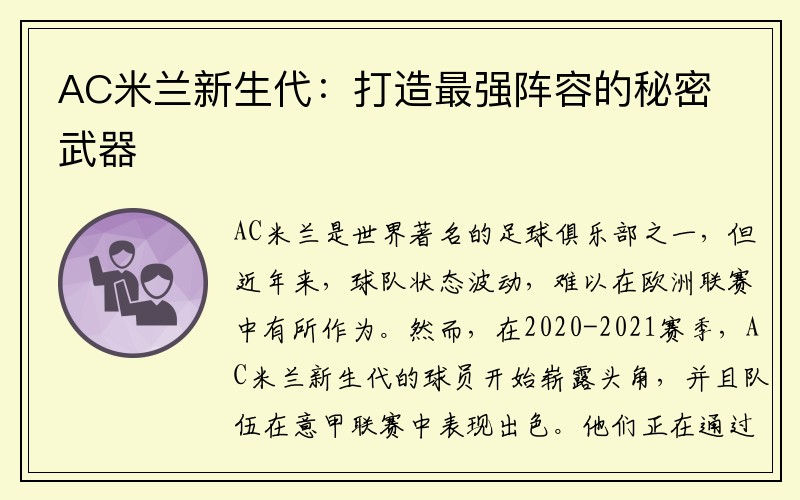 AC米兰新生代：打造最强阵容的秘密武器

AC米兰是世界著名的足球俱乐部之一，但近年来，球队状态波动，难以在欧洲联赛中有所作为。然而，在2020-2021赛季，AC米兰新生代的球员开始崭露头角，并且队伍在意甲联赛中表现出色。他们正在通过